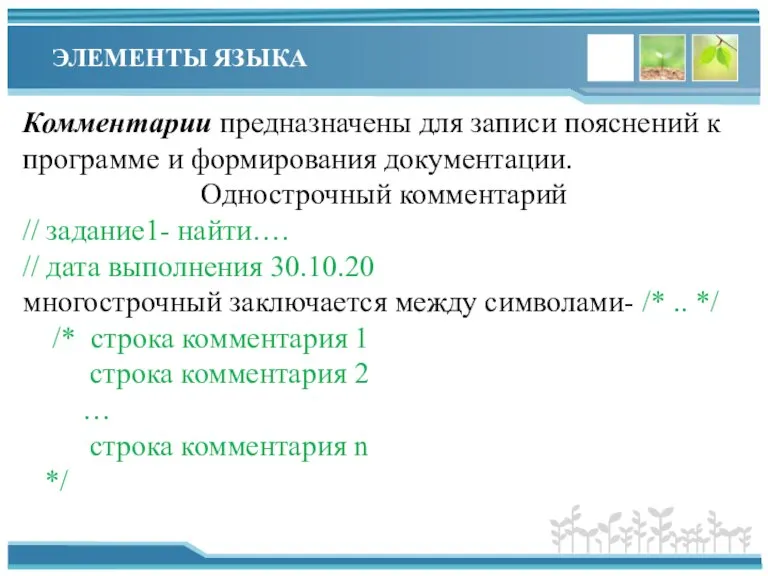 ЭЛЕМЕНТЫ ЯЗЫКА

Комментарии предназначены для записи пояснений к программе и формирования документации.

Однострочный комментарий

// задание1- найти….

// дата выполнения 30.10.20

многострочный заключается между символами- /* .. */

/* строка комментария 1
строка комментария 2
…
строка комментария n
*/